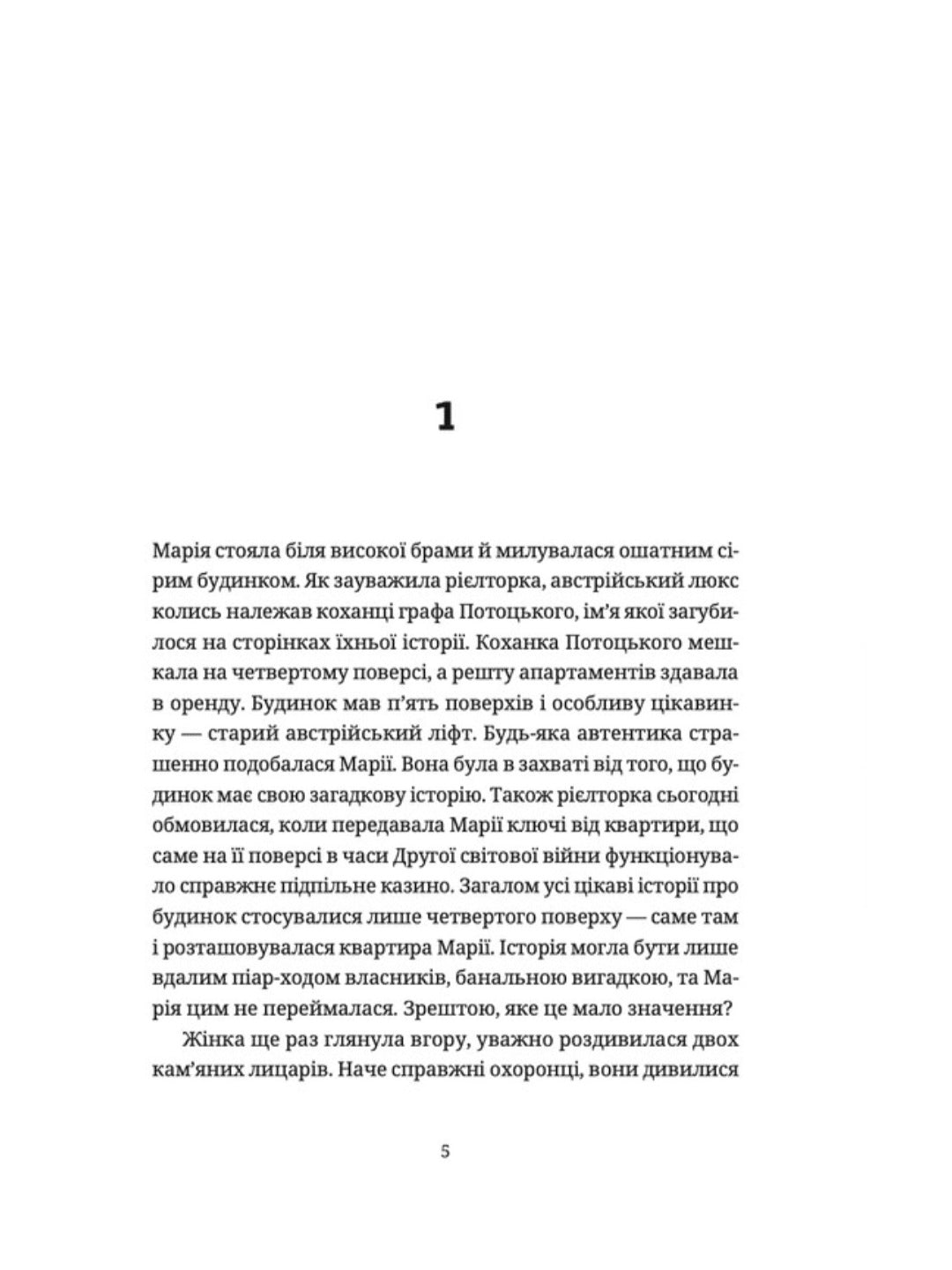 1

Марія стояла біля високої брами й милувалася ошатним сірим будинком. Як зауважила рієлторка, австрійський люкс колись належав коханці графа Потоцького, ім'я якої загубилося на сторінках їхньої історії. Коханка Потоцького мешкала на четвертому поверсі, а решту апартаментів здавала в оренду. Будинок мав п'ять поверхів і особливу цікавинку — старий австрійський ліфт. Будь-яка автентика страшенно подобалася Марії. Вона була в захваті від того, що будинок має свою загадкову історію. Також рієлторка сьогодні обмовилася, коли передавала Марії ключі від квартири, що саме на її поверсі в часи Другої світової війни функціонувало справжнє підпільне казино. Загалом усі цікаві історії про будинок стосувалися лише четвертого поверху — саме там і розташовувалася квартира Марії. Історія могла бути лише вдалим піар-ходом власників, банальною вигадкою, та Марія цим не переймалася. Зрештою, яке це мало значення?

Жінка ще раз глянула вгору, уважно роздивилася двох кам'яних лицарів. Наче справжні охоронці, вони дивилися

5